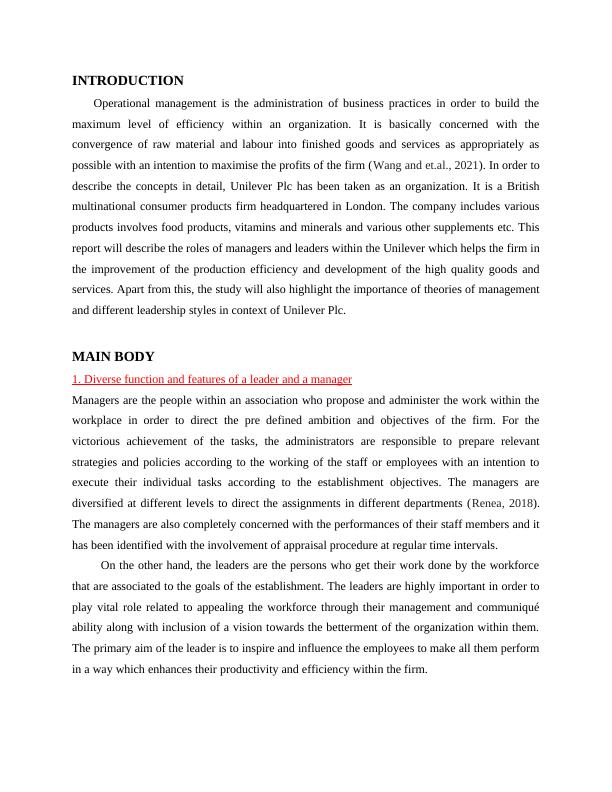 INTRODUCTION

Operational management is the administration of business practices in order to build the maximum level of efficiency within an organization. It is basically concerned with the convergence of raw material and labour into finished goods and services as appropriately as possible with an intention to maximise the profits of the firm (Wang and et.al., 2021). In order to describe the concepts in detail, Unilever Plc has been taken as an organization. It is a British multinational consumer products firm headquartered in London. The company includes various products involves food products, vitamins and minerals and various other supplements etc. This report will describe the roles of managers and leaders within the Unilever which helps the firm in the improvement of the production efficiency and development of the high quality goods and services. Apart from this, the study will also highlight the importance of theories of management and different leadership styles in context of Unilever Plc.

MAIN BODY

1. Diverse function and features of a leader and a manager

Managers are the people within an association who propose and administer the work within the workplace in order to direct the pre defined ambition and objectives of the firm. For the victorious achievement of the tasks, the administrators are responsible to prepare relevant strategies and policies according to the working of the staff or employees with an intention to execute their individual tasks according to the establishment objectives. The managers are diversified at different levels to direct the assignments in different departments (Renea, 2018). The managers are also completely concerned with the performances of their staff members and it has been identified with the involvement of appraisal procedure at regular time intervals.

On the other hand, the leaders are the persons who get their work done by the workforce that are associated to the goals of the establishment. The leaders are highly important in order to play vital role related to appealing the workforce through their management and communiqué ability along with inclusion of a vision towards the betterment of the organization within them. The primary aim of the leader is to inspire and influence the employees to make all them perform in a way which enhances their productivity and efficiency within the firm.